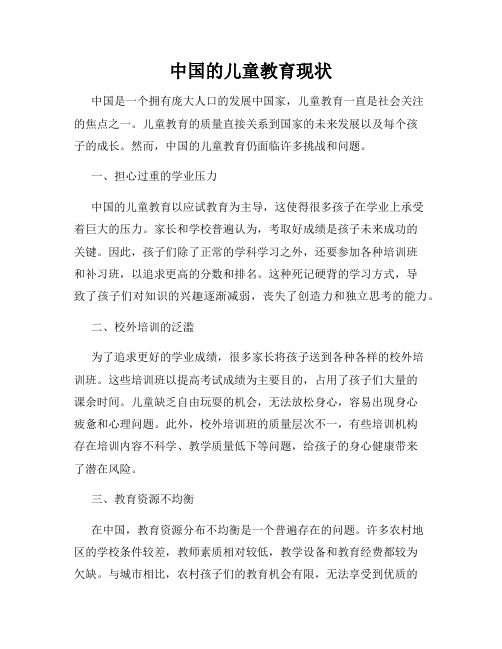 中国的儿童教育现状

中国是一个拥有庞大人口的发展中国家，儿童教育一直是社会关注的焦点之一。儿童教育的质量直接关系到国家的未来发展以及每个孩子的成长。然而，中国的儿童教育仍面临许多挑战和问题。

一、担心过重的学业压力

中国的儿童教育以应试教育为主导，这使得很多孩子在学业上承受着巨大的压力。家长和学校普遍认为，考取好成绩是孩子未来成功的关键。因此，孩子们除了正常的学科学习之外，还要参加各种培训班和补习班，以追求更高的分数和排名。这种死记硬背的学习方式，导致了孩子们对知识的兴趣逐渐减弱，丧失了创造力和独立思考的能力。

二、校外培训的泛滥

为了追求更好的学业成绩，很多家长将孩子送到各种各样的校外培训班。这些培训班以提高考试成绩为主要目的，占用了孩子们大量的课余时间。儿童缺乏自由玩耍的机会，无法放松身心，容易出现身心疲惫和心理问题。此外，校外培训班的质量层次不一，有些培训机构存在培训内容不科学、教学质量低下等问题，给孩子的身心健康带来了潜在风险。

三、教育资源不均衡

在中国，教育资源分布不均衡是一个普遍存在的问题。许多农村地区的学校条件较差，教师素质相对较低，教学设备和教育经费都较为欠缺。与城市相比，农村孩子们的教育机会有限，无法享受到优质的